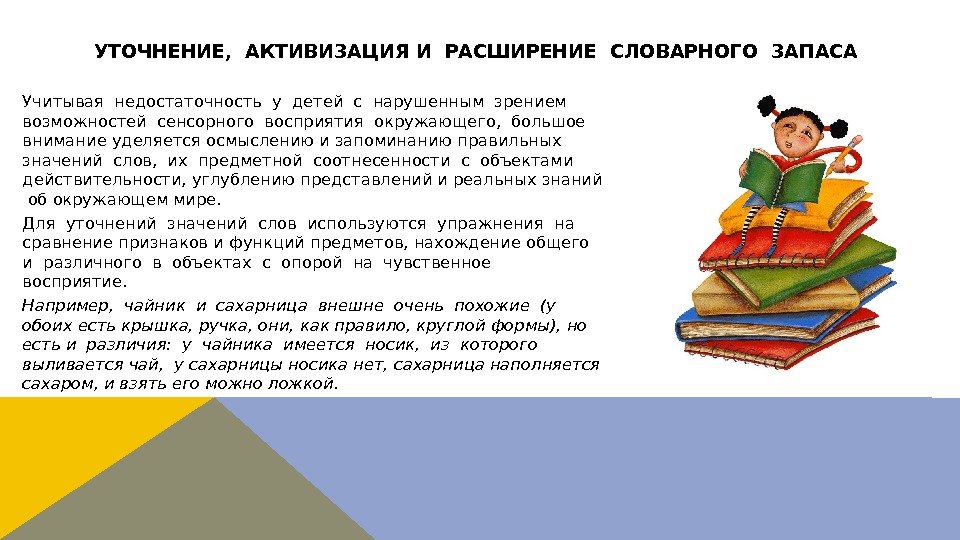 УТОЧНЕНИЕ, АКТИВИЗАЦИЯ И РАСШИРЕНИЕ СЛОВАРНОГО ЗАПАСА

Учитывая недостаточность у детей с нарушенным зрением возможностей сенсорного восприятия окружающего, большое внимание уделяется осмыслению и запоминанию правильных значений слов, их предметной соотнесенности с объектами действительности, углублению представлений и реальных знаний об окружающем мире.

Для уточнений значений слов используются упражнения на сравнение признаков и функций предметов, нахождение общего и различного в объектах с опорой на чувственное восприятие.

Например, чайник и сахарница внешне очень похожие (у обоих есть крышка, ручка, они, как правило, круглой формы), но есть и различия: у чайника имеется носик, из которого выливается чай, у сахарницы носика нет, сахарница наполняется сахаром, и взять его можно ложкой.